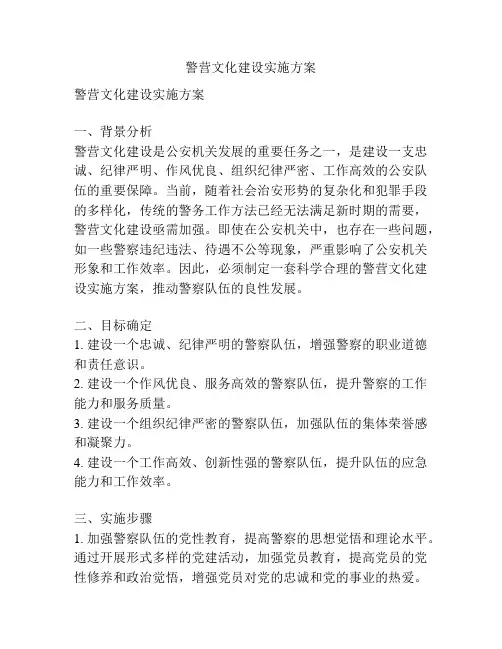 警营文化建设实施方案

警营文化建设实施方案

一、背景分析
警营文化建设是公安机关发展的重要任务之一，是建设一支忠诚、纪律严明、作风优良、组织纪律严密、工作高效的公安队伍的重要保障。当前，随着社会治安形势的复杂化和犯罪手段的多样化，传统的警务工作方法已经无法满足新时期的需要，警营文化建设亟需加强。即使在公安机关中，也存在一些问题，如一些警察违纪违法、待遇不公等现象，严重影响了公安机关形象和工作效率。因此，必须制定一套科学合理的警营文化建设实施方案，推动警察队伍的良性发展。

二、目标确定
1. 建设一个忠诚、纪律严明的警察队伍，增强警察的职业道德和责任意识。
2. 建设一个作风优良、服务高效的警察队伍，提升警察的工作能力和服务质量。
3. 建设一个组织纪律严密的警察队伍，加强队伍的集体荣誉感和凝聚力。
4. 建设一个工作高效、创新性强的警察队伍，提升队伍的应急能力和工作效率。

三、实施步骤
1. 加强警察队伍的党性教育，提高警察的思想觉悟和理论水平。通过开展形式多样的党建活动，加强党员教育，提高党员的党性修养和政治觉悟，增强党员对党的忠诚和党的事业的热爱。